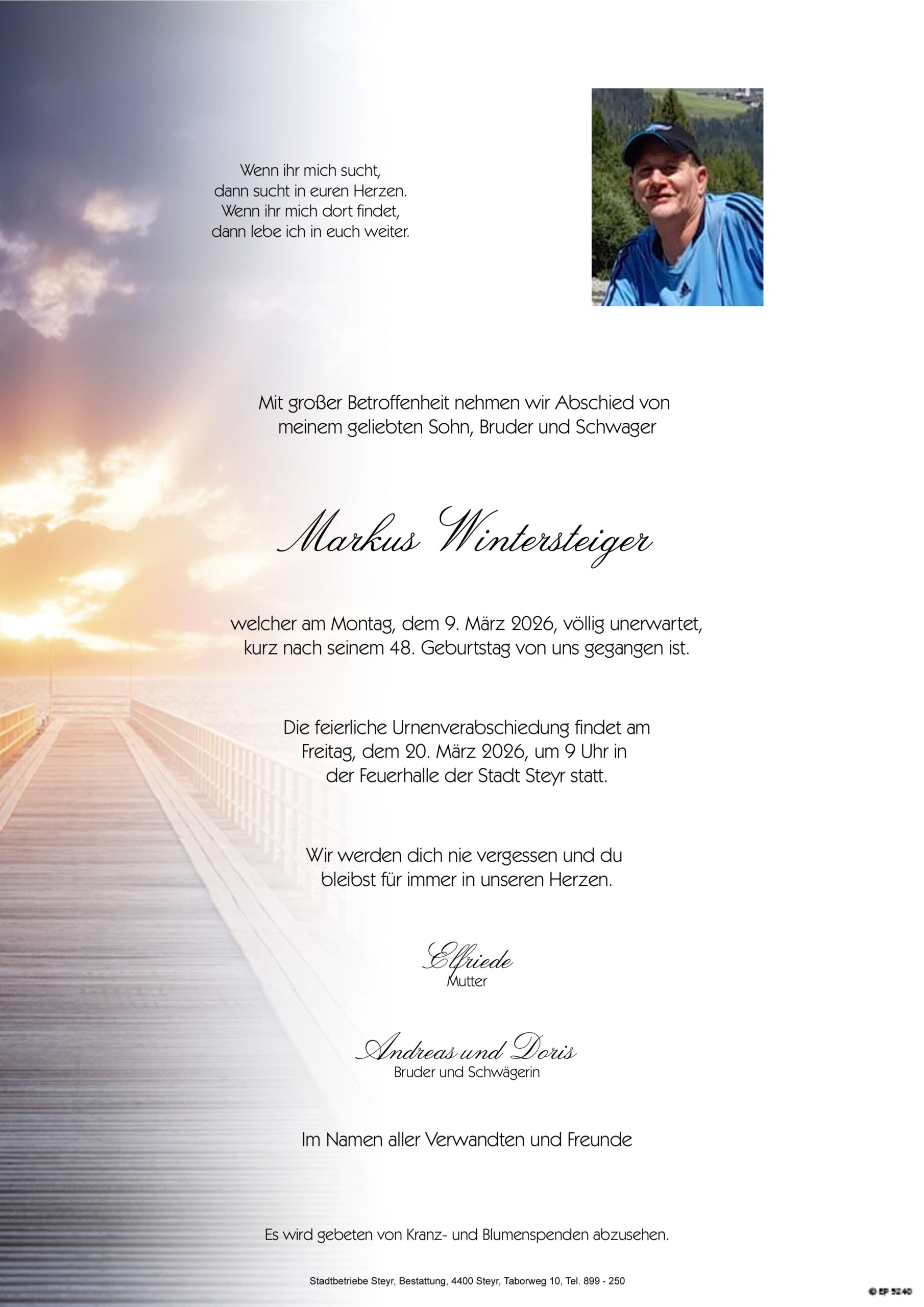 Wenn ihr mich sucht,
dann sucht in euren Herzen.
Wenn ihr mich dort findet,
dann lebe ich in euch weiter.

Mit großer Betroffenheit nehmen wir Abschied von meinem geliebten Sohn, Bruder und Schwager

Markus Wintersteiger

welcher am Montag, dem 9. März 2026, völlig unerwartet, kurz nach seinem 48. Geburtstag von uns gegangen ist.

Die feierliche Urnenverabschiedung findet am Freitag, dem 20. März 2026, um 9 Uhr in der Feuerhalle der Stadt Steyr statt.

Wir werden dich nie vergessen und du bleibst für immer in unseren Herzen.

Elfriede
Mutter

Andreas und Doris
Bruder und Schwägerin

Im Namen aller Verwandten und Freunde

Es wird gebeten von Kranz- und Blumenspenden abzusehen.

Stadtbetriebe Steyr, Bestattung, 4400 Steyr, Taborweg 10, Tel. 899 - 250

© EP 5240